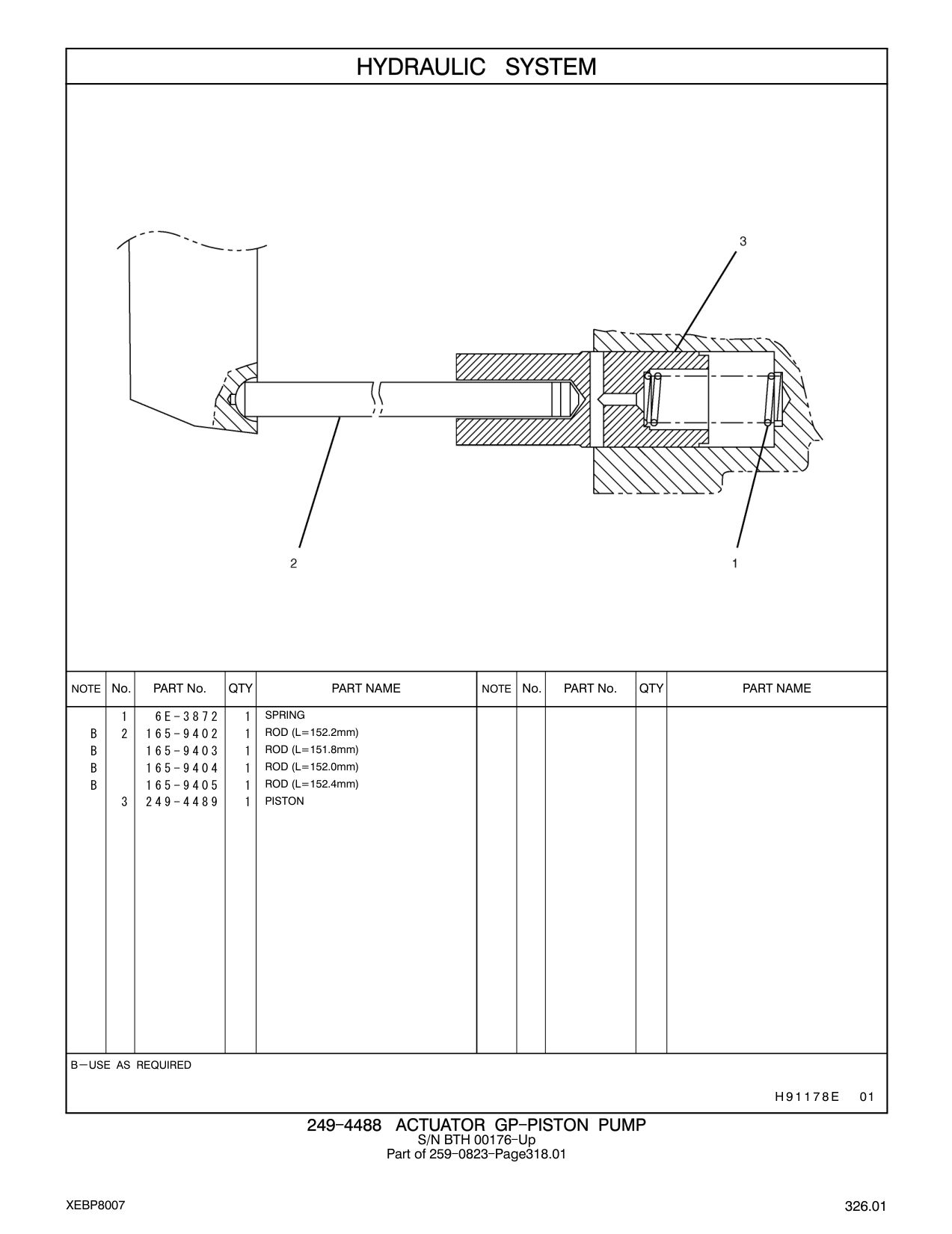 HYDRAULIC SYSTEM

3

2

1

| NOTE | No. | PART No. | QTY | PART NAME | NOTE | No. | PART No. | QTY | PART NAME |
|---|---|---|---|---|---|---|---|---|---|
| | 1 | 6E-3872 | 1 | SPRING | | | | | |
| B | 2 | 165-9402 | 1 | ROD (L=152.2mm) | | | | | |
| B | | 165-9403 | 1 | ROD (L=151.8mm) | | | | | |
| B | | 165-9404 | 1 | ROD (L=152.0mm) | | | | | |
| B | | 165-9405 | 1 | ROD (L=152.4mm) | | | | | |
| | 3 | 249-4489 | 1 | PISTON | | | | | |

B—USE AS REQUIRED

H91178E 01

249-4488 ACTUATOR GP-PISTON PUMP
S/N BTH 00176-Up
Part of 259-0823-Page318.01

XEBP8007

326.01